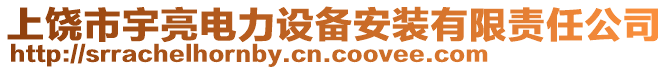 上饶市宇亮电力设备安装有限责任公司
http://srrachelhornby.cn.coovee.com